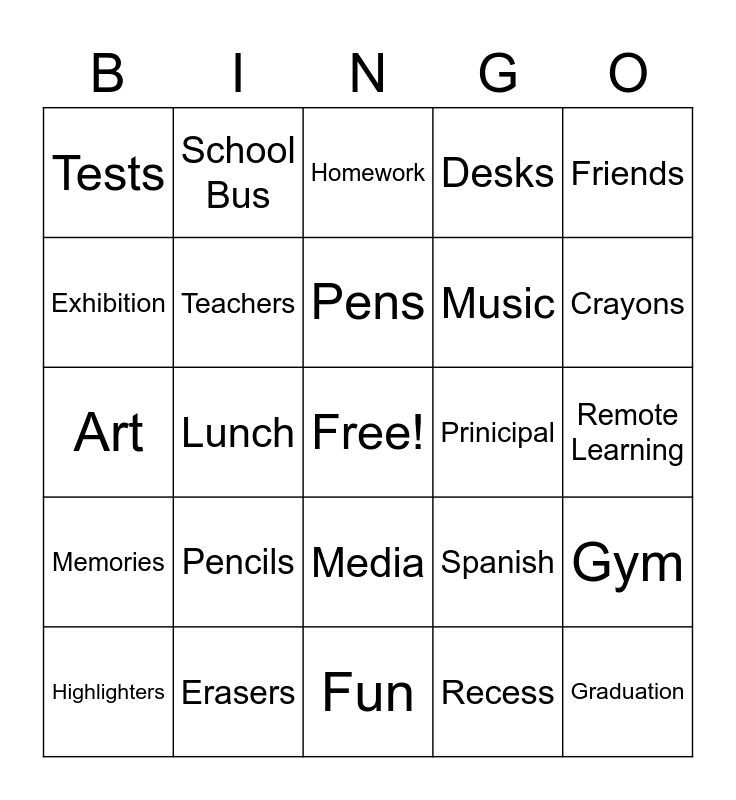 | B | I | N | G | O |
|---|---|---|---|---|
| Tests | School Bus | Homework | Desks | Friends |
| Exhibition | Teachers | Pens | Music | Crayons |
| Art | Lunch | Free! | Prinicipal | Remote Learning |
| Memories | Pencils | Media | Spanish | Gym |
| Highlighters | Erasers | Fun | Recess | Graduation |